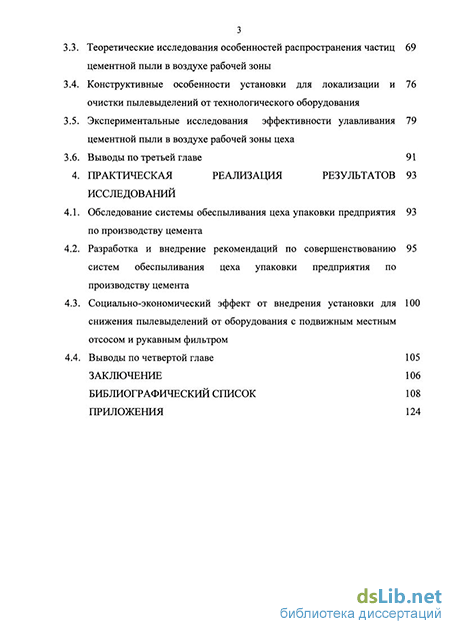 3

3.3. Теоретические исследования особенностей распространения частиц цементной пыли в воздухе рабочей зоны 69

3.4. Конструктивные особенности установки для локализации и очистки пылевыделений от технологического оборудования 76

3.5. Экспериментальные исследования эффективности улавливания цементной пыли в воздухе рабочей зоны цеха 79

3.6. Выводы по третьей главе 91

4. ПРАКТИЧЕСКАЯ РЕАЛИЗАЦИЯ РЕЗУЛЬТАТОВ ИССЛЕДОВАНИЙ 93

4.1. Обследование системы обеспыливания цеха упаковки предприятия по производству цемента 93

4.2. Разработка и внедрение рекомендаций по совершенствованию систем обеспыливания цеха упаковки предприятия по производству цемента 95

4.3. Социально-экономический эффект от внедрения установки для снижения пылевыделений от оборудования с подвижным местным отсосом и рукавным фильтром 100

4.4. Выводы по четвертой главе 105

ЗАКЛЮЧЕНИЕ 106

БИБЛИОГРАФИЧЕСКИЙ СПИСОК 108

ПРИЛОЖЕНИЯ 124

dsLib.net
библиотека диссертаций